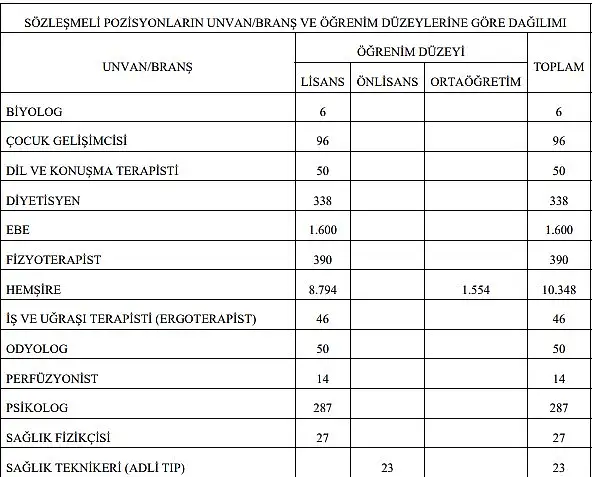 SÖZLEŞMELİ POZİSYONLARIN UNVAN/BRANŞ VE ÖĞRENİM DÜZEYLERİNE GÖRE DAĞILIMI

| UNVAN/BRANŞ | ÖĞRENİM DÜZEYİ LİSANS | ÖĞRENİM DÜZEYİ ÖNLİSANS | ÖĞRENİM DÜZEYİ ORTAÖĞRETİM | TOPLAM |
|---|---|---|---|---|
| BİYOLOG | 6 | | | 6 |
| ÇOCUK GELİŞİMCİSİ | 96 | | | 96 |
| DİL VE KONUŞMA TERAPİSTİ | 50 | | | 50 |
| DİYETİSYEN | 338 | | | 338 |
| EBE | 1.600 | | | 1.600 |
| FİZYOTERAPİST | 390 | | | 390 |
| HEMŞİRE | 8.794 | | 1.554 | 10.348 |
| İŞ VE UĞRAŞI TERAPİSTİ (ERGOTERAPİST) | 46 | | | 46 |
| ODYOLOG | 50 | | | 50 |
| PERFÜZYONİST | 14 | | | 14 |
| PSİKOLOG | 287 | | | 287 |
| SAĞLIK FİZİKÇİSİ | 27 | | | 27 |
| SAĞLIK TEKNİKERİ (ADLİ TIP) | | 23 | | 23 |